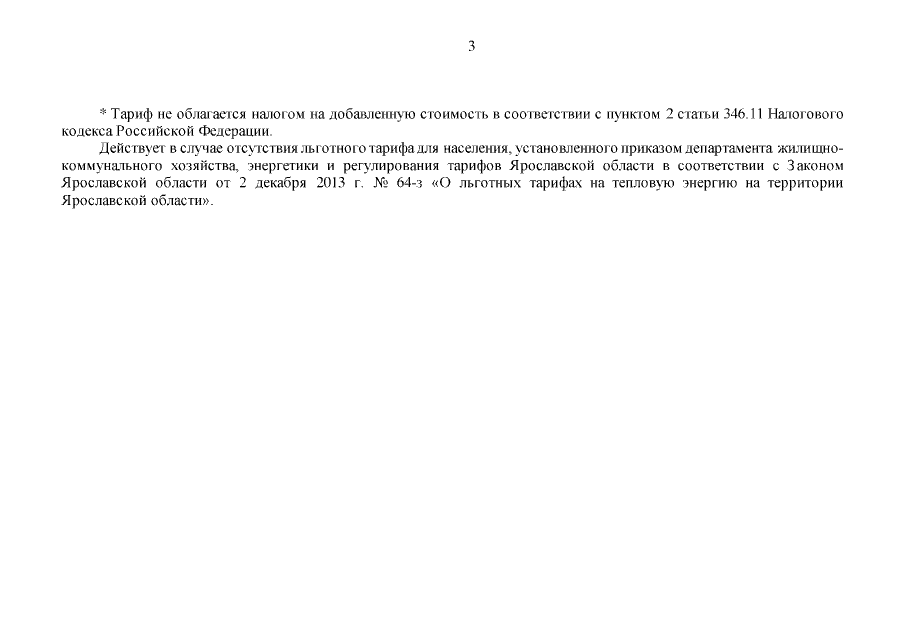 3

* Тариф не облагается налогом на добавленную стоимость в соответствии с пунктом 2 статьи 346.11 Налогового кодекса Российской Федерации.

Действует в случае отсутствия льготного тарифа для населения, установленного приказом департамента жилищно-коммунального хозяйства, энергетики и регулирования тарифов Ярославской области в соответствии с Законом Ярославской области от 2 декабря 2013 г. № 64-з «О льготных тарифах на тепловую энергию на территории Ярославской области».